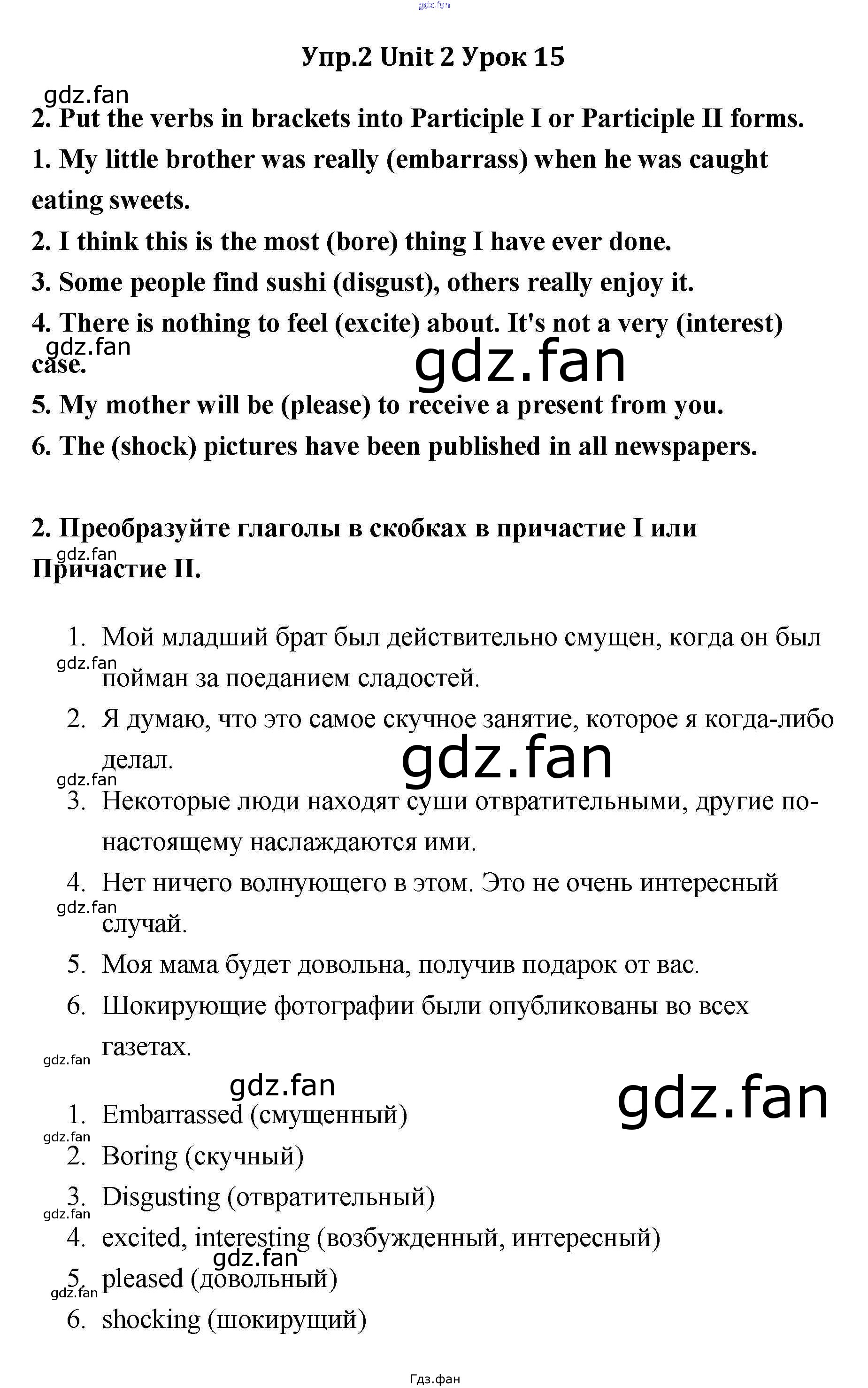 Упр.2 Unit 2 Урок 15

2. Put the verbs in brackets into Participle I or Participle II forms.

1. My little brother was really (embarrass) when he was caught eating sweets.

2. I think this is the most (bore) thing I have ever done.

3. Some people find sushi (disgust), others really enjoy it.

4. There is nothing to feel (excite) about. It's not a very (interest) case.

5. My mother will be (please) to receive a present from you.

6. The (shock) pictures have been published in all newspapers.

2. Преобразуйте глаголы в скобках в причастие I или Причастие II.

1. Мой младший брат был действительно смущен, когда он был пойман за поеданием сладостей.
2. Я думаю, что это самое скучное занятие, которое я когда-либо делал.
3. Некоторые люди находят суши отвратительными, другие по-настоящему наслаждаются ими.
4. Нет ничего волнующего в этом. Это не очень интересный случай.
5. Моя мама будет довольна, получив подарок от вас.
6. Шокирующие фотографии были опубликованы во всех газетах.

1. Embarrassed (смущенный)
2. Boring (скучный)
3. Disgusting (отвратительный)
4. excited, interesting (возбужденный, интересный)
5. pleased (довольный)
6. shocking (шокирущий)

Гдз.фан

gdz.fan